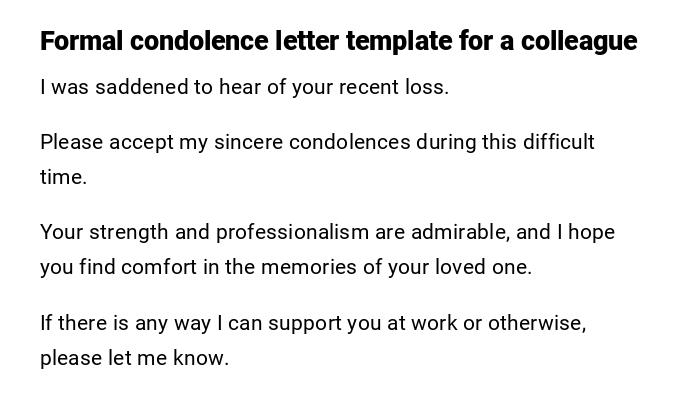 Formal condolence letter template for a colleague

I was saddened to hear of your recent loss.

Please accept my sincere condolences during this difficult time.

Your strength and professionalism are admirable, and I hope you find comfort in the memories of your loved one.

If there is any way I can support you at work or otherwise, please let me know.